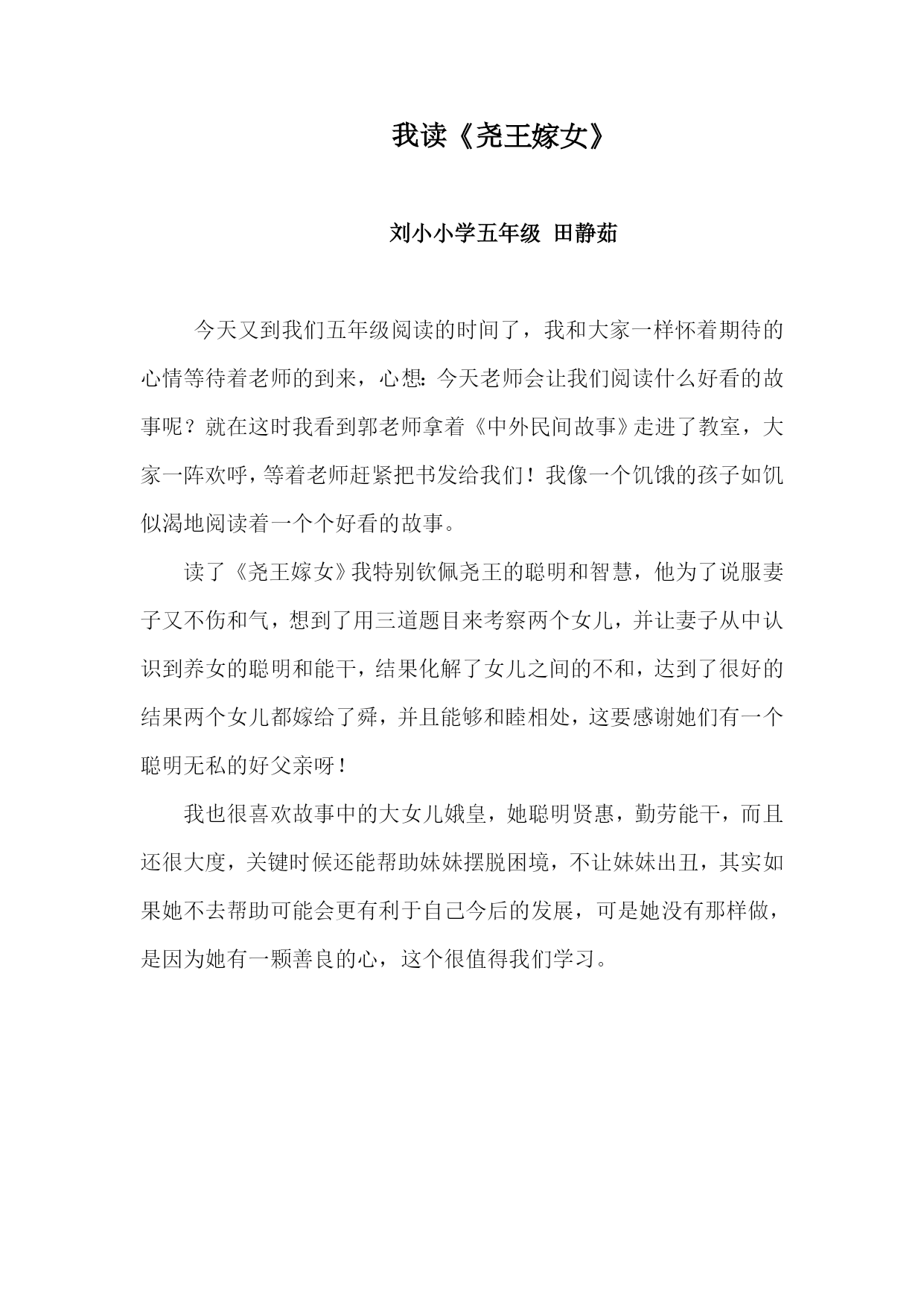 我读《尧王嫁女》

刘小小学五年级 田静茹

今天又到我们五年级阅读的时间了，我和大家一样怀着期待的心情等待着老师的到来，心想:今天老师会让我们阅读什么好看的故事呢？就在这时我看到郭老师拿着《中外民间故事》走进了教室，大家一阵欢呼，等着老师赶紧把书发给我们！我像一个饥饿的孩子如饥似渴地阅读着一个个好看的故事。

读了《尧王嫁女》我特别钦佩尧王的聪明和智慧，他为了说服妻子又不伤和气，想到了用三道题目来考察两个女儿，并让妻子从中认识到养女的聪明和能干，结果化解了女儿之间的不和，达到了很好的结果两个女儿都嫁给了舜，并且能够和睦相处，这要感谢她们有一个聪明无私的好父亲呀！

我也很喜欢故事中的大女儿娥皇，她聪明贤惠，勤劳能干，而且还很大度，关键时候还能帮助妹妹摆脱困境，不让妹妹出丑，其实如果她不去帮助可能会更有利于自己今后的发展，可是她没有那样做，是因为她有一颗善良的心，这个很值得我们学习。